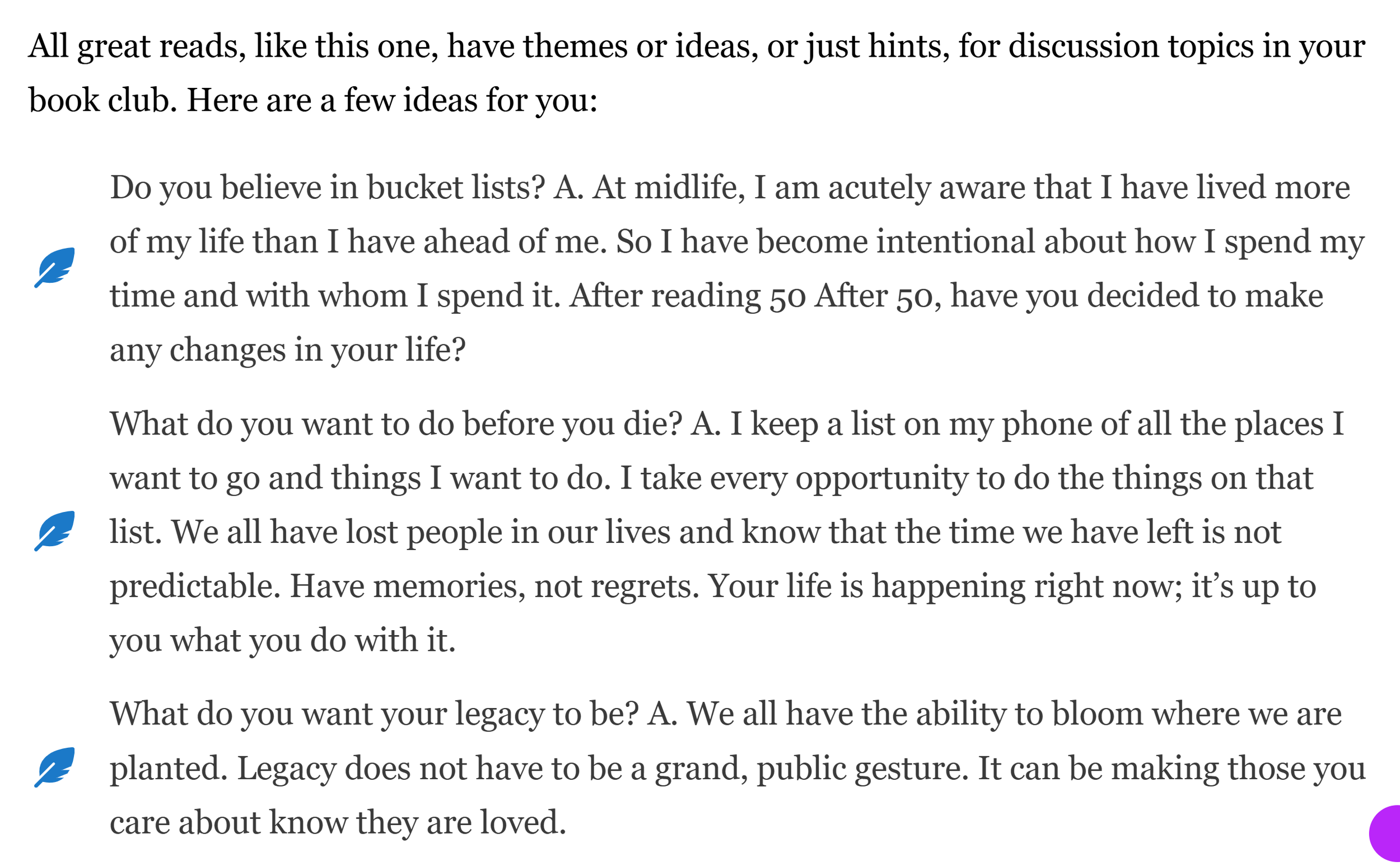 All great reads, like this one, have themes or ideas, or just hints, for discussion topics in your book club. Here are a few ideas for you:

Do you believe in bucket lists? A. At midlife, I am acutely aware that I have lived more of my life than I have ahead of me. So I have become intentional about how I spend my time and with whom I spend it. After reading 50 After 50, have you decided to make any changes in your life?

What do you want to do before you die? A. I keep a list on my phone of all the places I want to go and things I want to do. I take every opportunity to do the things on that list. We all have lost people in our lives and know that the time we have left is not predictable. Have memories, not regrets. Your life is happening right now; it’s up to you what you do with it.

What do you want your legacy to be? A. We all have the ability to bloom where we are planted. Legacy does not have to be a grand, public gesture. It can be making those you care about know they are loved.